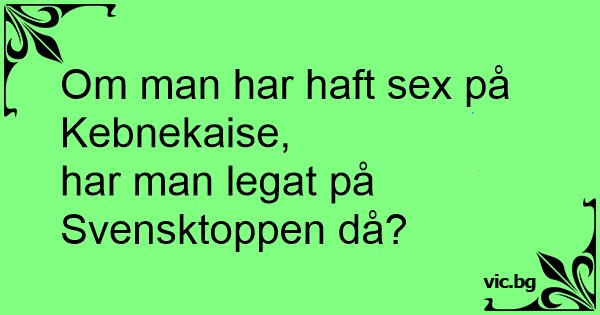 Om man har haft sex på Kebnekaise,
har man legat på Svensktoppen då?

vic.bg